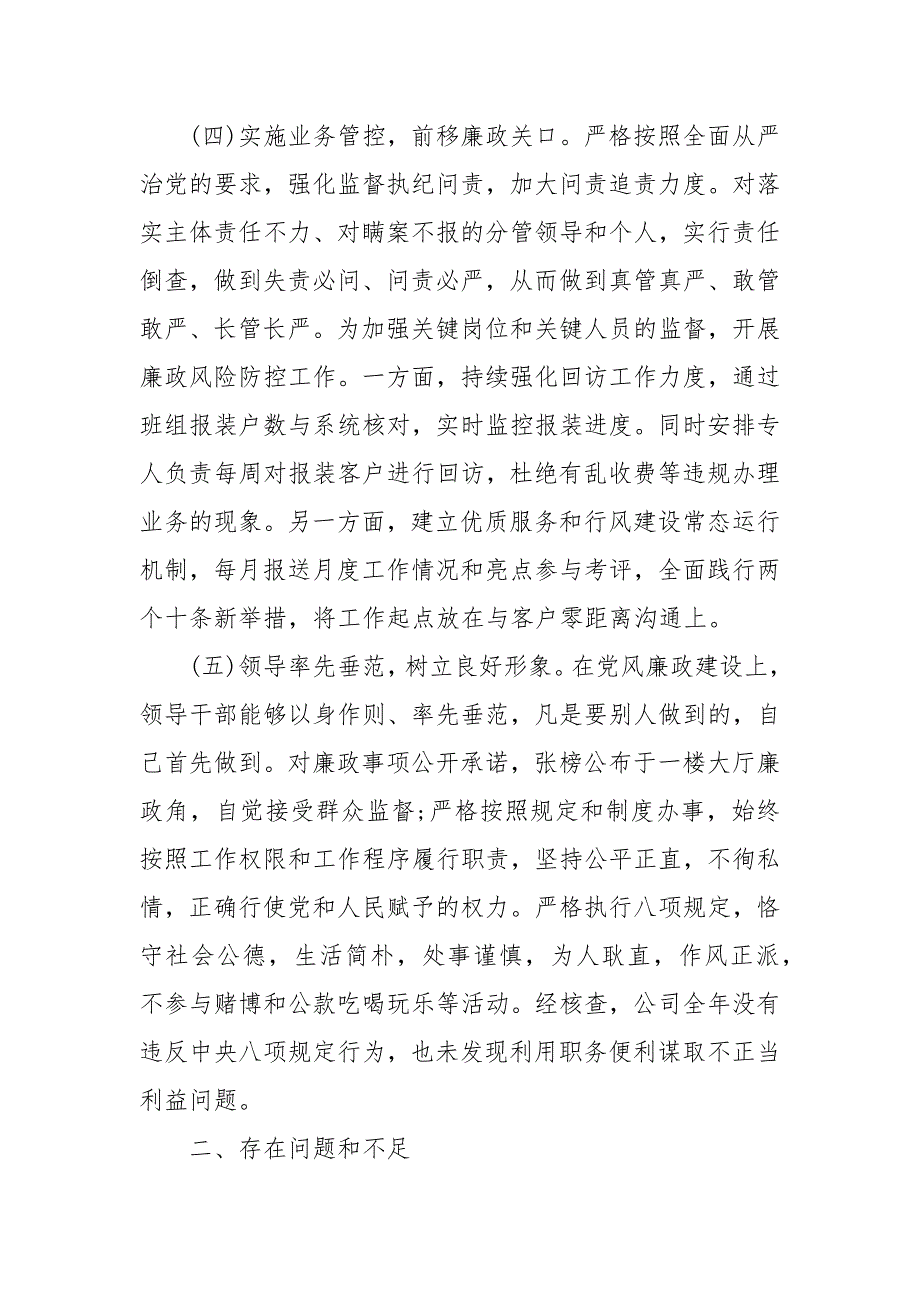 (四)实施业务管控，前移廉政关口。严格按照全面从严治党的要求，强化监督执纪问责，加大问责追责力度。对落实主体责任不力、对瞒案不报的分管领导和个人，实行责任倒查，做到失责必问、问责必严，从而做到真管真严、敢管敢严、长管长严。为加强关键岗位和关键人员的监督，开展廉政风险防控工作。一方面，持续强化回访工作力度，通过班组报装户数与系统核对，实时监控报装进度。同时安排专人负责每周对报装客户进行回访，杜绝有乱收费等违规办理业务的现象。另一方面，建立优质服务和行风建设常态运行机制，每月报送月度工作情况和亮点参与考评，全面践行两个十条新举措，将工作起点放在与客户零距离沟通上。

(五)领导率先垂范，树立良好形象。在党风廉政建设上，领导干部能够以身作则、率先垂范，凡是要别人做到的，自己首先做到。对廉政事项公开承诺，张榜公布于一楼大厅廉政角，自觉接受群众监督;严格按照规定和制度办事，始终按照工作权限和工作程序履行职责，坚持公平正直，不徇私情，正确行使党和人民赋予的权力。严格执行八项规定，恪守社会公德，生活简朴，处事谨慎，为人耿直，作风正派，不参与赌博和公款吃喝玩乐等活动。经核查，公司全年没有违反中央八项规定行为，也未发现利用职务便利谋取不正当利益问题。

二、存在问题和不足